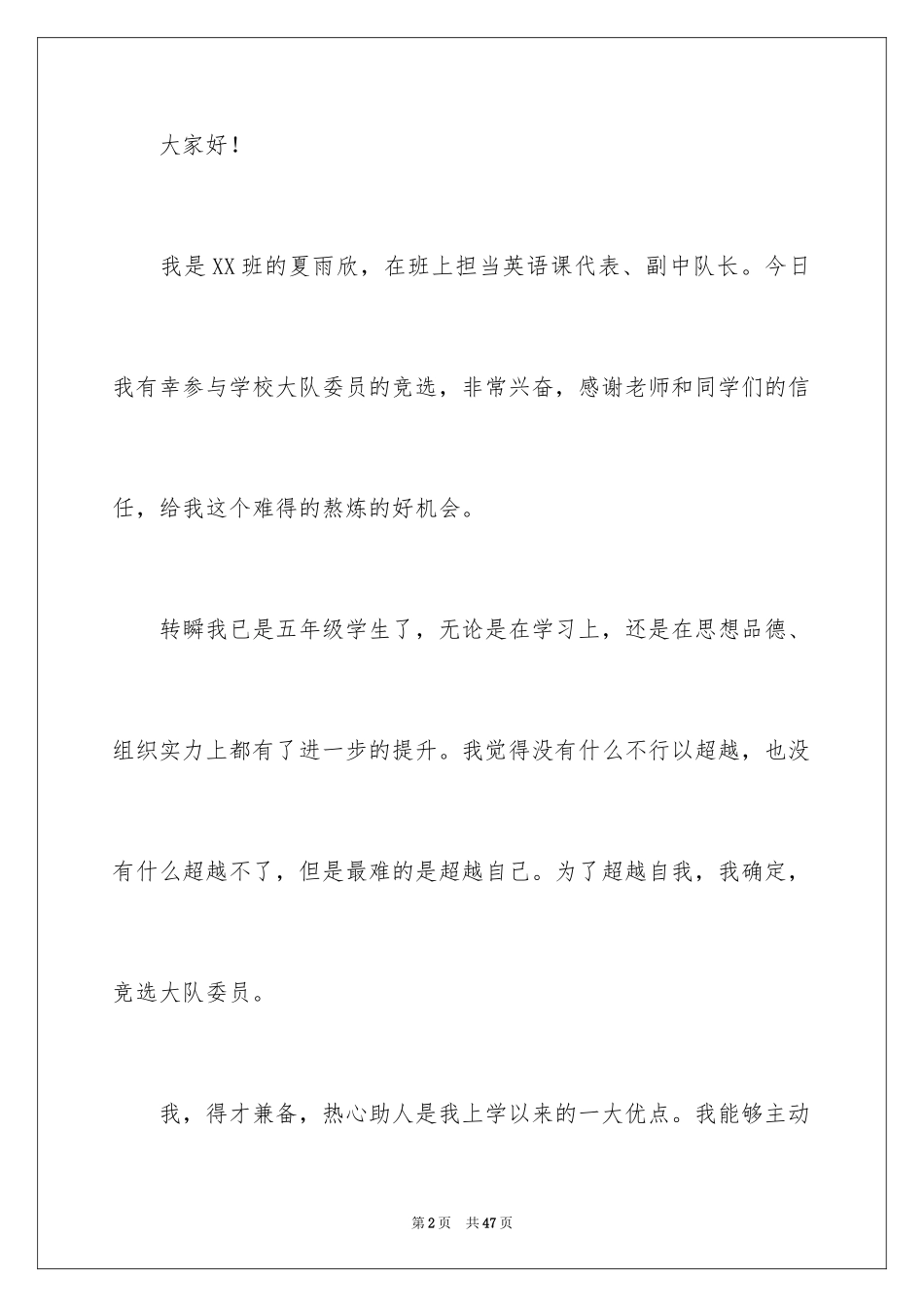 大家好！

我是XX班的夏雨欣，在班上担当英语课代表、副中队长。今日我有幸参与学校大队委员的竞选，非常兴奋，感谢老师和同学们的信任，给我这个难得的熬炼的好机会。

转瞬我已是五年级学生了，无论是在学习上，还是在思想品德、组织实力上都有了进一步的提升。我觉得没有什么不行以超越，也没有什么超越不了，但是最难的是超越自己。为了超越自我，我确定，竞选大队委员。

我，得才兼备，热心助人是我上学以来的一大优点。我能够主动

第2页　共47页